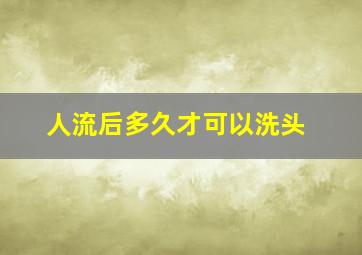 人流后多久才可以洗头